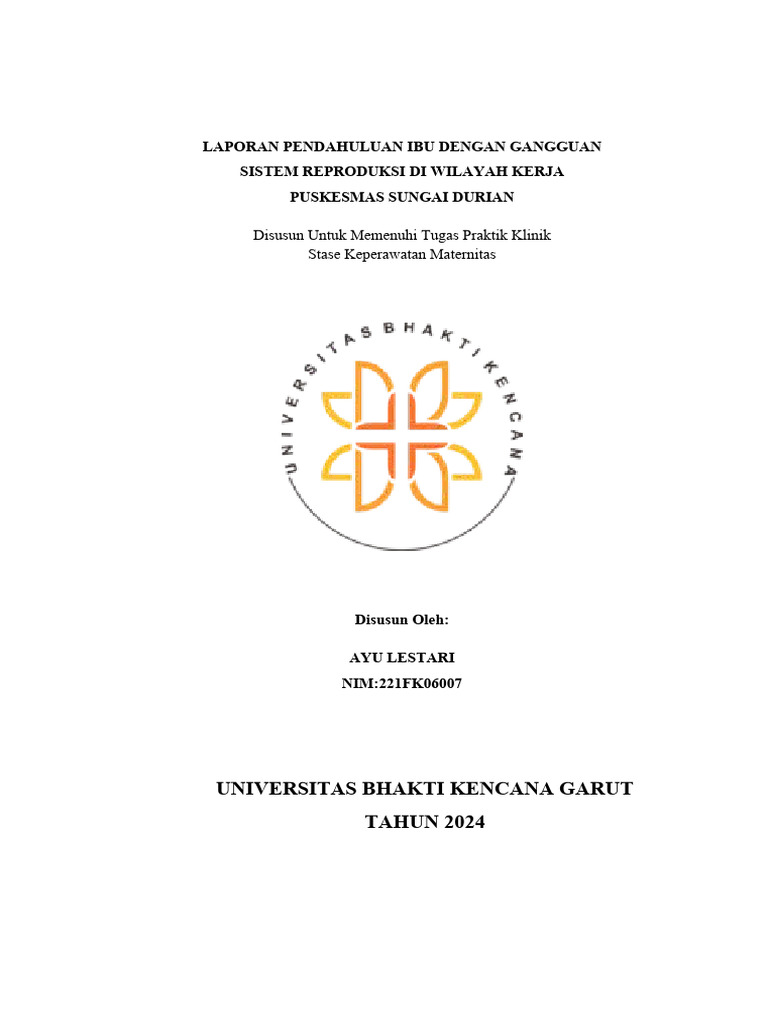 LAPORAN PENDAHULUAN IBU DENGAN GANGGUAN SISTEM REPRODUKSI DI WILAYAH KERJA PUSKESMAS SUNGAI DURIAN

Disusun Untuk Memenuhi Tugas Praktik Klinik
Stase Keperawatan Maternitas

UNIVERSITAS BHAKTI KENCANA

Disusun Oleh:

AYU LESTARI
NIM:221FK06007

UNIVERSITAS BHAKTI KENCANA GARUT
TAHUN 2024